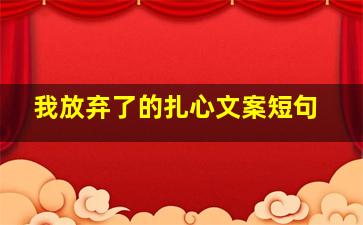 我放弃了的扎心文案短句